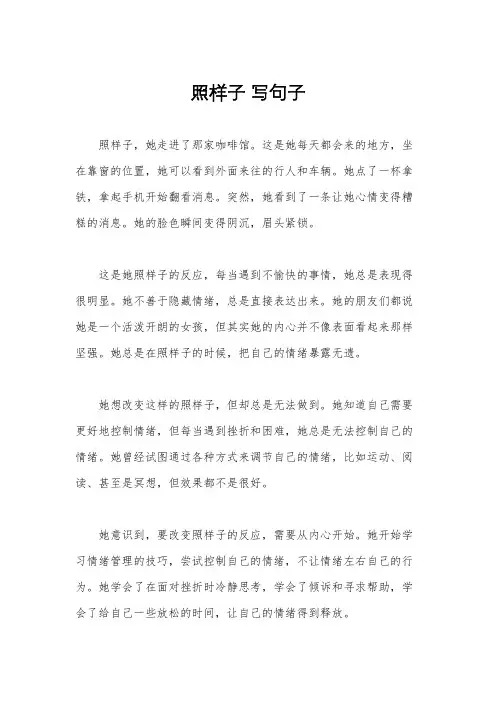 照样子 写句子

照样子，她走进了那家咖啡馆。这是她每天都会来的地方，坐在靠窗的位置，她可以看到外面来往的行人和车辆。她点了一杯拿铁，拿起手机开始翻看消息。突然，她看到了一条让她心情变得糟糕的消息。她的脸色瞬间变得阴沉，眉头紧锁。

这是她照样子的反应，每当遇到不愉快的事情，她总是表现得很明显。她不善于隐藏情绪，总是直接表达出来。她的朋友们都说她是一个活泼开朗的女孩，但其实她的内心并不像表面看起来那样坚强。她总是在照样子的时候，把自己的情绪暴露无遗。

她想改变这样的照样子，但却总是无法做到。她知道自己需要更好地控制情绪，但每当遇到挫折和困难，她总是无法控制自己的情绪。她曾经试图通过各种方式来调节自己的情绪，比如运动、阅读、甚至是冥想，但效果都不是很好。

她意识到，要改变照样子的反应，需要从内心开始。她开始学习情绪管理的技巧，尝试控制自己的情绪，不让情绪左右自己的行为。她学会了在面对挫折时冷静思考，学会了倾诉和寻求帮助，学会了给自己一些放松的时间，让自己的情绪得到释放。